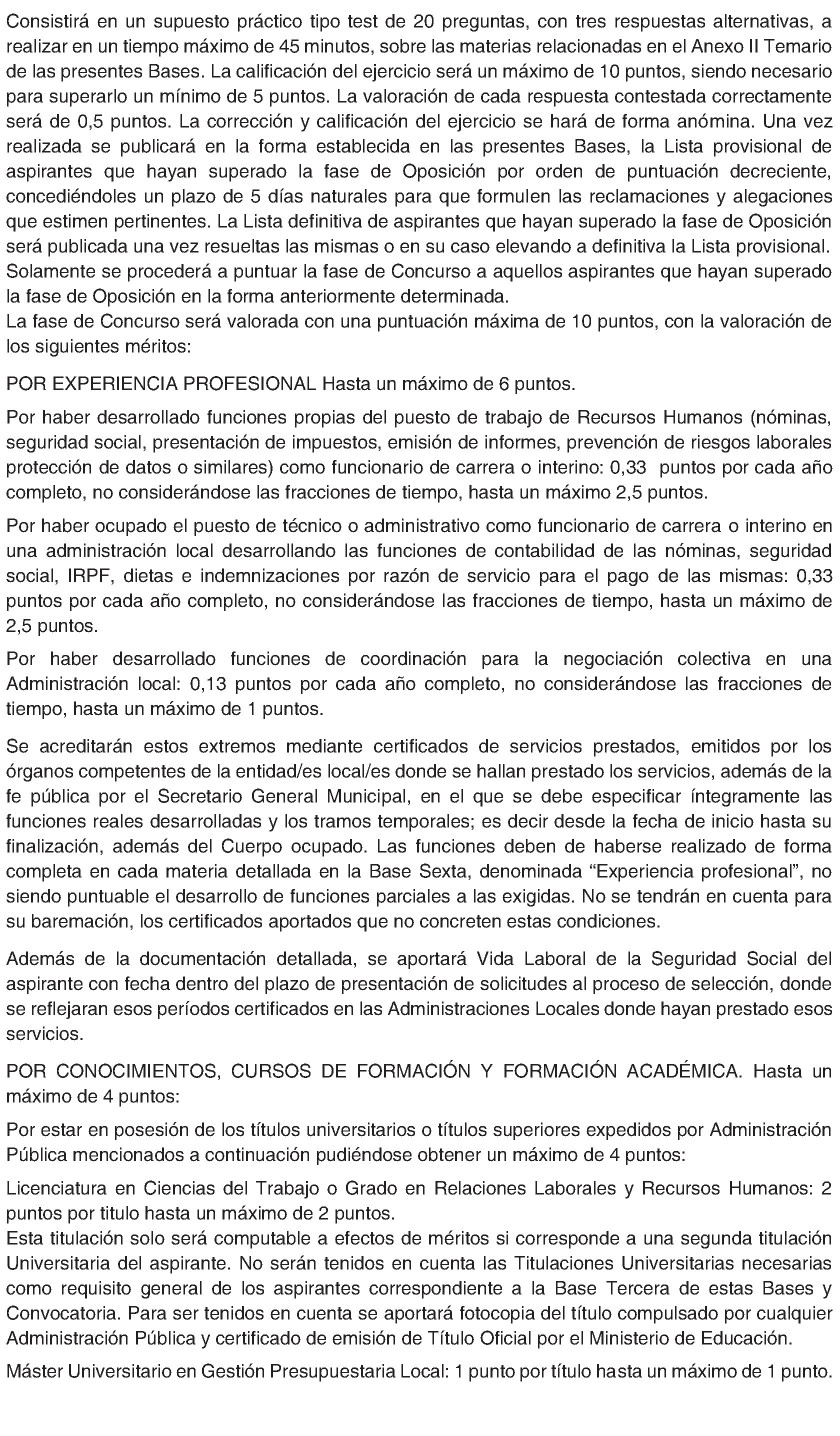 Consistirá en un supuesto práctico tipo test de 20 preguntas, con tres respuestas alternativas, a realizar en un tiempo máximo de 45 minutos, sobre las materias relacionadas en el Anexo II Temario de las presentes Bases. La calificación del ejercicio será un máximo de 10 puntos, siendo necesario para superarlo un mínimo de 5 puntos. La valoración de cada respuesta contestada correctamente será de 0,5 puntos. La corrección y calificación del ejercicio se hará de forma anómina. Una vez realizada se publicará en la forma establecida en las presentes Bases, la Lista provisional de aspirantes que hayan superado la fase de Oposición por orden de puntuación decreciente, concediéndoles un plazo de 5 días naturales para que formulen las reclamaciones y alegaciones que estimen pertinentes. La Lista definitiva de aspirantes que hayan superado la fase de Oposición será publicada una vez resueltas las mismas o en su caso elevando a definitiva la Lista provisional. Solamente se procederá a puntuar la fase de Concurso a aquellos aspirantes que hayan superado la fase de Oposición en la forma anteriormente determinada.
La fase de Concurso será valorada con una puntuación máxima de 10 puntos, con la valoración de los siguientes méritos:

POR EXPERIENCIA PROFESIONAL Hasta un máximo de 6 puntos.

Por haber desarrollado funciones propias del puesto de trabajo de Recursos Humanos (nóminas, seguridad social, presentación de impuestos, emisión de informes, prevención de riesgos laborales protección de datos o similares) como funcionario de carrera o interino: 0,33 puntos por cada año completo, no considerándose las fracciones de tiempo, hasta un máximo 2,5 puntos.

Por haber ocupado el puesto de técnico o administrativo como funcionario de carrera o interino en una administración local desarrollando las funciones de contabilidad de las nóminas, seguridad social, IRPF, dietas e indemnizaciones por razón de servicio para el pago de las mismas: 0,33 puntos por cada año completo, no considerándose las fracciones de tiempo, hasta un máximo de 2,5 puntos.

Por haber desarrollado funciones de coordinación para la negociación colectiva en una Administración local: 0,13 puntos por cada año completo, no considerándose las fracciones de tiempo, hasta un máximo de 1 puntos.

Se acreditarán estos extremos mediante certificados de servicios prestados, emitidos por los órganos competentes de la entidad/es local/es donde se hallan prestado los servicios, además de la fe pública por el Secretario General Municipal, en el que se debe especificar íntegramente las funciones reales desarrolladas y los tramos temporales; es decir desde la fecha de inicio hasta su finalización, además del Cuerpo ocupado. Las funciones deben de haberse realizado de forma completa en cada materia detallada en la Base Sexta, denominada "Experiencia profesional", no siendo puntuable el desarrollo de funciones parciales a las exigidas. No se tendrán en cuenta para su baremación, los certificados aportados que no concreten estas condiciones.

Además de la documentación detallada, se aportará Vida Laboral de la Seguridad Social del aspirante con fecha dentro del plazo de presentación de solicitudes al proceso de selección, donde se reflejaran esos períodos certificados en las Administraciones Locales donde hayan prestado esos servicios.

POR CONOCIMIENTOS, CURSOS DE FORMACIÓN Y FORMACIÓN ACADÉMICA. Hasta un máximo de 4 puntos:

Por estar en posesión de los títulos universitarios o títulos superiores expedidos por Administración Pública mencionados a continuación pudiéndose obtener un máximo de 4 puntos:

Licenciatura en Ciencias del Trabajo o Grado en Relaciones Laborales y Recursos Humanos: 2 puntos por titulo hasta un máximo de 2 puntos.
Esta titulación solo será computable a efectos de méritos si corresponde a una segunda titulación Universitaria del aspirante. No serán tenidos en cuenta las Titulaciones Universitarias necesarias como requisito general de los aspirantes correspondiente a la Base Tercera de estas Bases y Convocatoria. Para ser tenidos en cuenta se aportará fotocopia del título compulsado por cualquier Administración Pública y certificado de emisión de Título Oficial por el Ministerio de Educación.

Máster Universitario en Gestión Presupuestaria Local: 1 punto por título hasta un máximo de 1 punto.